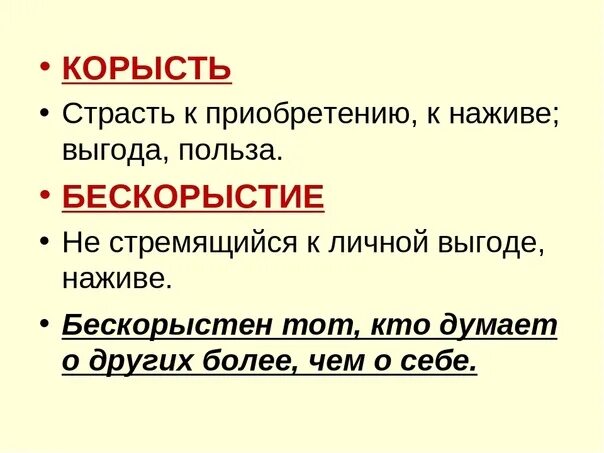 • КОРЫСТЬ

• Страсть к приобретению, к наживе; выгода, польза.

• БЕСКОРЫСТИЕ

• Не стремящийся к личной выгоде, наживе.

• Бескорыстен тот, кто думает о других более, чем о себе.